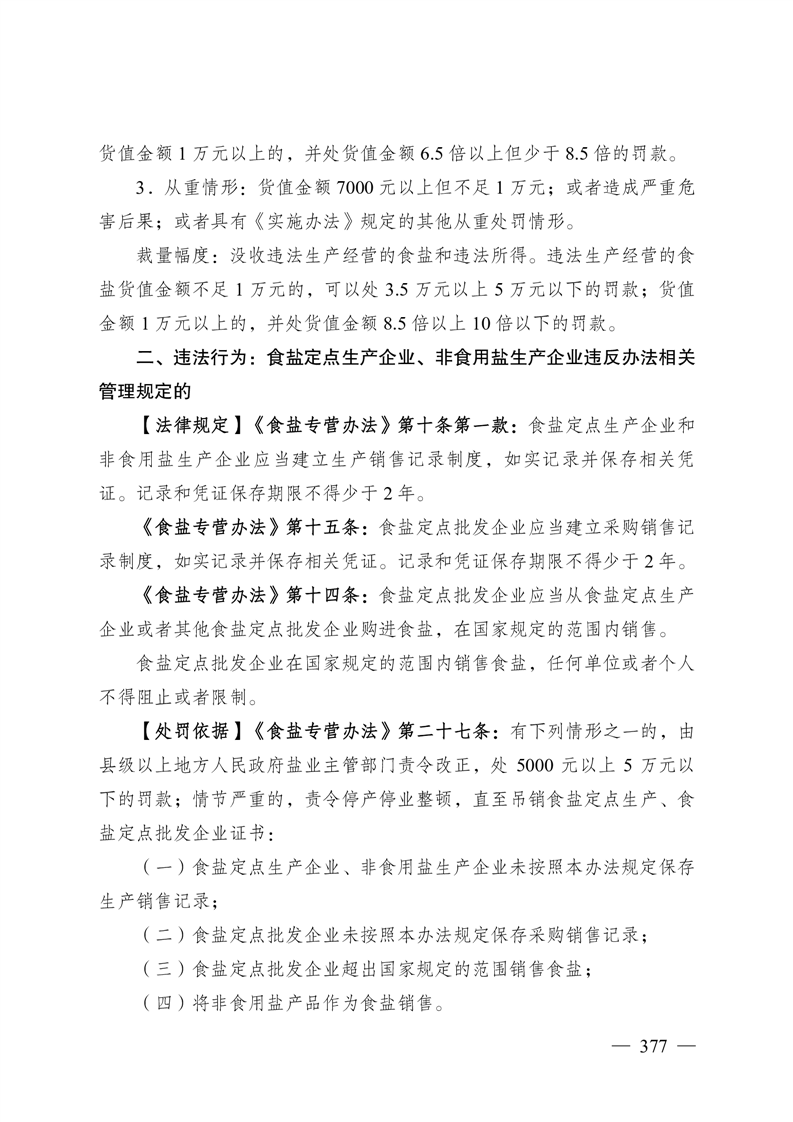 货值金额 1 万元以上的，并处货值金额 6.5 倍以上但少于 8.5 倍的罚款。

3．从重情形：货值金额 7000 元以上但不足 1 万元；或者造成严重危害后果；或者具有《实施办法》规定的其他从重处罚情形。

裁量幅度：没收违法生产经营的食盐和违法所得。违法生产经营的食盐货值金额不足 1 万元的，可以处 3.5 万元以上 5 万元以下的罚款；货值金额 1 万元以上的，并处货值金额 8.5 倍以上 10 倍以下的罚款。

二、违法行为：食盐定点生产企业、非食用盐生产企业违反办法相关管理规定的

【法律规定】《食盐专营办法》第十条第一款：食盐定点生产企业和非食用盐生产企业应当建立生产销售记录制度，如实记录并保存相关凭证。记录和凭证保存期限不得少于 2 年。

《食盐专营办法》第十五条：食盐定点批发企业应当建立采购销售记录制度，如实记录并保存相关凭证。记录和凭证保存期限不得少于 2 年。

《食盐专营办法》第十四条：食盐定点批发企业应当从食盐定点生产企业或者其他食盐定点批发企业购进食盐，在国家规定的范围内销售。

食盐定点批发企业在国家规定的范围内销售食盐，任何单位或者个人不得阻止或者限制。

【处罚依据】《食盐专营办法》第二十七条：有下列情形之一的，由县级以上地方人民政府盐业主管部门责令改正，处 5000 元以上 5 万元以下的罚款；情节严重的，责令停产停业整顿，直至吊销食盐定点生产、食盐定点批发企业证书：

（一）食盐定点生产企业、非食用盐生产企业未按照本办法规定保存生产销售记录；

（二）食盐定点批发企业未按照本办法规定保存采购销售记录；

（三）食盐定点批发企业超出国家规定的范围销售食盐；

（四）将非食用盐产品作为食盐销售。

— 377 —